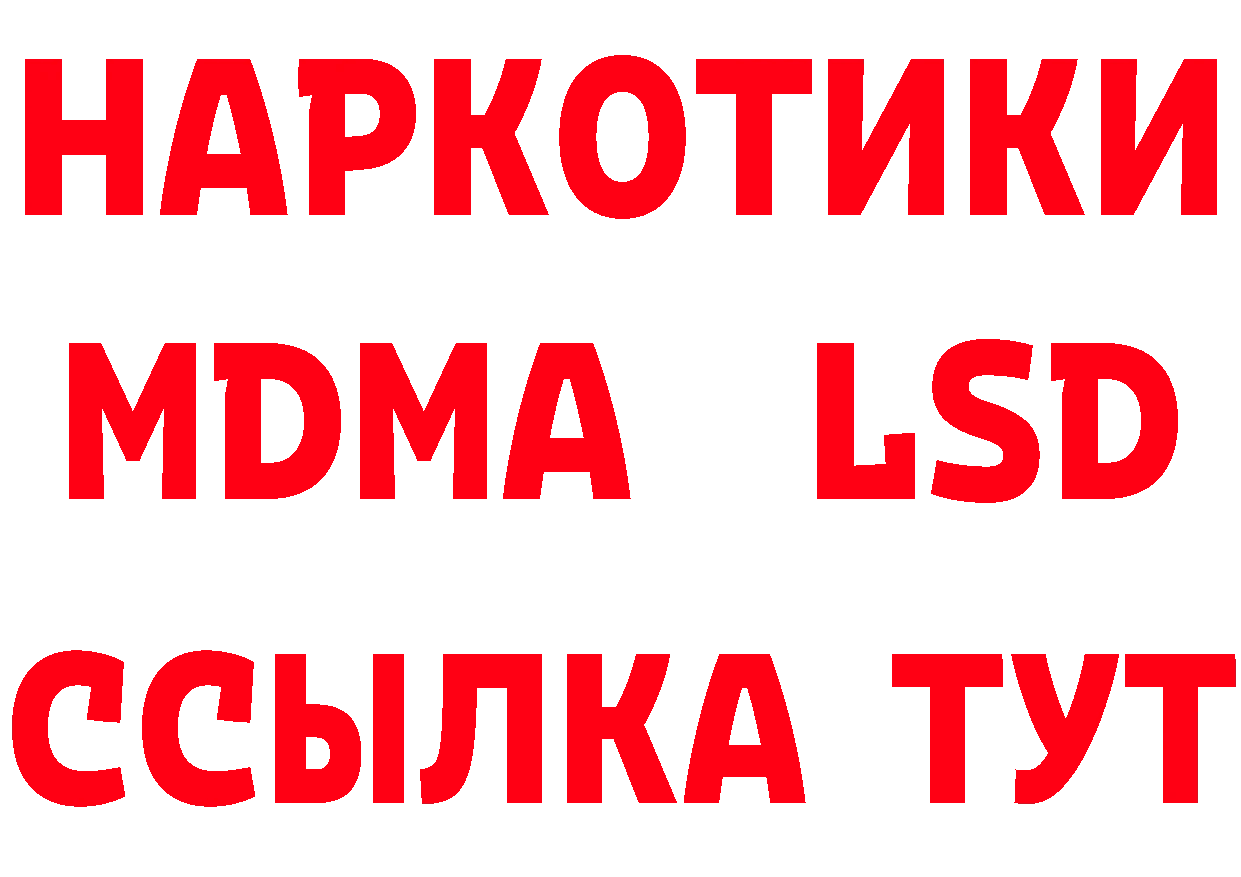 НАРКОТИКИ
MDMA LSD
ССЫЛКА ТУТ